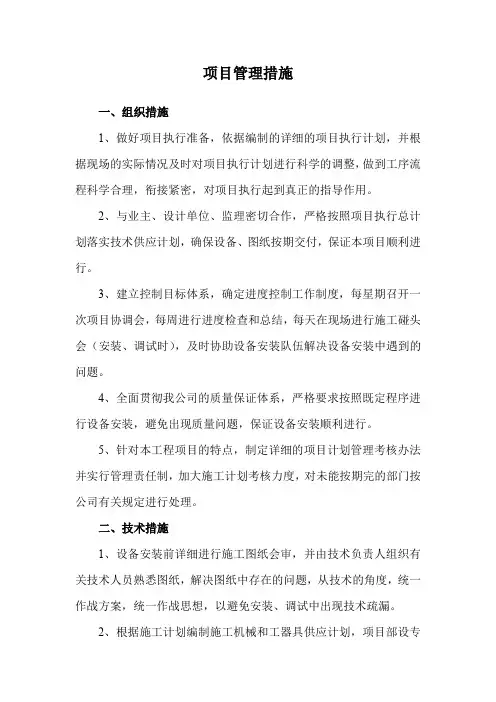 项目管理措施

一、组织措施

1、做好项目执行准备，依据编制的详细的项目执行计划，并根据现场的实际情况及时对项目执行计划进行科学的调整，做到工序流程科学合理，衔接紧密，对项目执行起到真正的指导作用。

2、与业主、设计单位、监理密切合作，严格按照项目执行总计划落实技术供应计划，确保设备、图纸按期交付，保证本项目顺利进行。

3、建立控制目标体系，确定进度控制工作制度，每星期召开一次项目协调会，每周进行进度检查和总结，每天在现场进行施工碰头会（安装、调试时），及时协助设备安装队伍解决设备安装中遇到的问题。

4、全面贯彻我公司的质量保证体系，严格要求按照既定程序进行设备安装，避免出现质量问题，保证设备安装顺利进行。

5、针对本工程项目的特点，制定详细的项目计划管理考核办法并实行管理责任制，加大施工计划考核力度，对未能按期完的部门按公司有关规定进行处理。

二、技术措施

1、设备安装前详细进行施工图纸会审，并由技术负责人组织有关技术人员熟悉图纸，解决图纸中存在的问题，从技术的角度，统一作战方案，统一作战思想，以避免安装、调试中出现技术疏漏。

2、根据施工计划编制施工机械和工器具供应计划，项目部设专